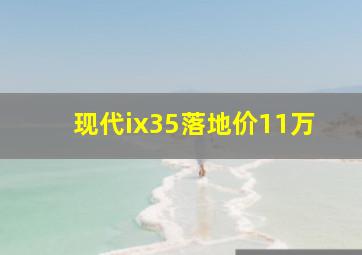 现代ix35落地价11万